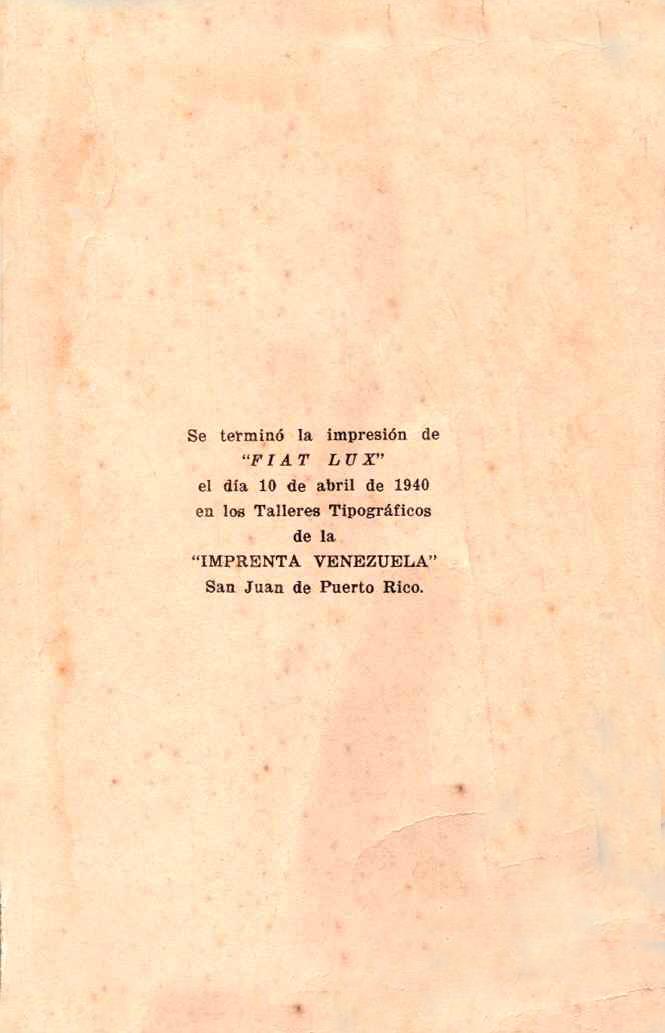 Se terminó la impresión de
"FIAT LUX"
el día 10 de abril de 1940
en los Talleres Tipográficos
de la
"IMPRENTA VENEZUELA"
San Juan de Puerto Rico.